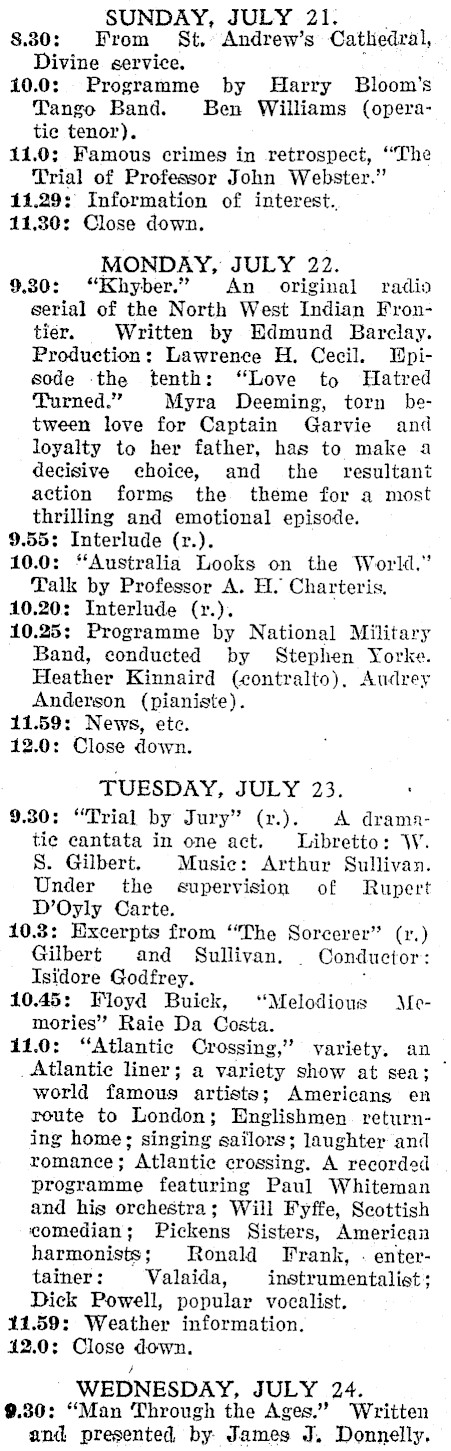 SUNDAY, JULY 21.

8.30: From St. Andrew's Cathedral, Divine service.

10.0: Programme by Harry Bloom's Tango Band. Ben Williams (operatic tenor).

11.0: Famous crimes in retrospect, "The Trial of Professor John Webster."

11.29: Information of interest.

11.30: Close down.

MONDAY, JULY 22.

9.30: "Khyber." An original radio serial of the North West Indian Frontier. Written by Edmund Barclay. Production: Lawrence H. Cecil. Episode the tenth: "Love to Hatred Turned." Myra Deeming, torn between love for Captain Garvie and loyalty to her father, has to make a decisive choice, and the resultant action forms the theme for a most thrilling and emotional episode.

9.55: Interlude (r.).

10.0: "Australia Looks on the World." Talk by Professor A. H. Charteris.

10.20: Interlude (r.).

10.25: Programme by National Military Band, conducted by Stephen Yorke. Heather Kinnaird (contralto). Audrey Anderson (pianiste).

11.59: News, etc.

12.0: Close down.

TUESDAY, JULY 23.

9.30: "Trial by Jury" (r.). A dramatic cantata in one act. Libretto: W. S. Gilbert. Music: Arthur Sullivan. Under the supervision of Rupert D'Oyly Carte.

10.3: Excerpts from "The Sorcerer" (r.) Gilbert and Sullivan. Conductor: Isidore Godfrey.

10.45: Floyd Buick, "Melodious Memories" Raie Da Costa.

11.0: "Atlantic Crossing," variety. an Atlantic liner; a variety show at sea; world famous artists; Americans en route to London; Englishmen returning home; singing sailors; laughter and romance; Atlantic crossing. A recorded programme featuring Paul Whiteman and his orchestra; Will Fyffe, Scottish comedian; Pickens Sisters, American harmonists; Ronald Frank, entertainer: Valaida, instrumentalist; Dick Powell, popular vocalist.

11.59: Weather information.

12.0: Close down.

WEDNESDAY, JULY 24.

9.30: "Man Through the Ages." Written and presented by James J. Donnelly.